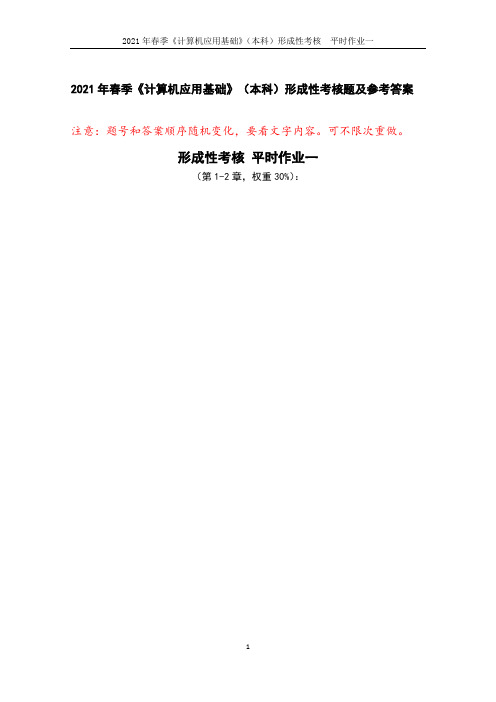 2021 年春季《计算机应用基础》（本科）形成性考核　平时作业一

2021 年春季《计算机应用基础》（本科）形成性考核题及参考答案

注意：题号和答案顺序随机变化，要看文字内容。可不限次重做。

形成性考核 平时作业一

（第 1-2 章，权重 30%）：

1